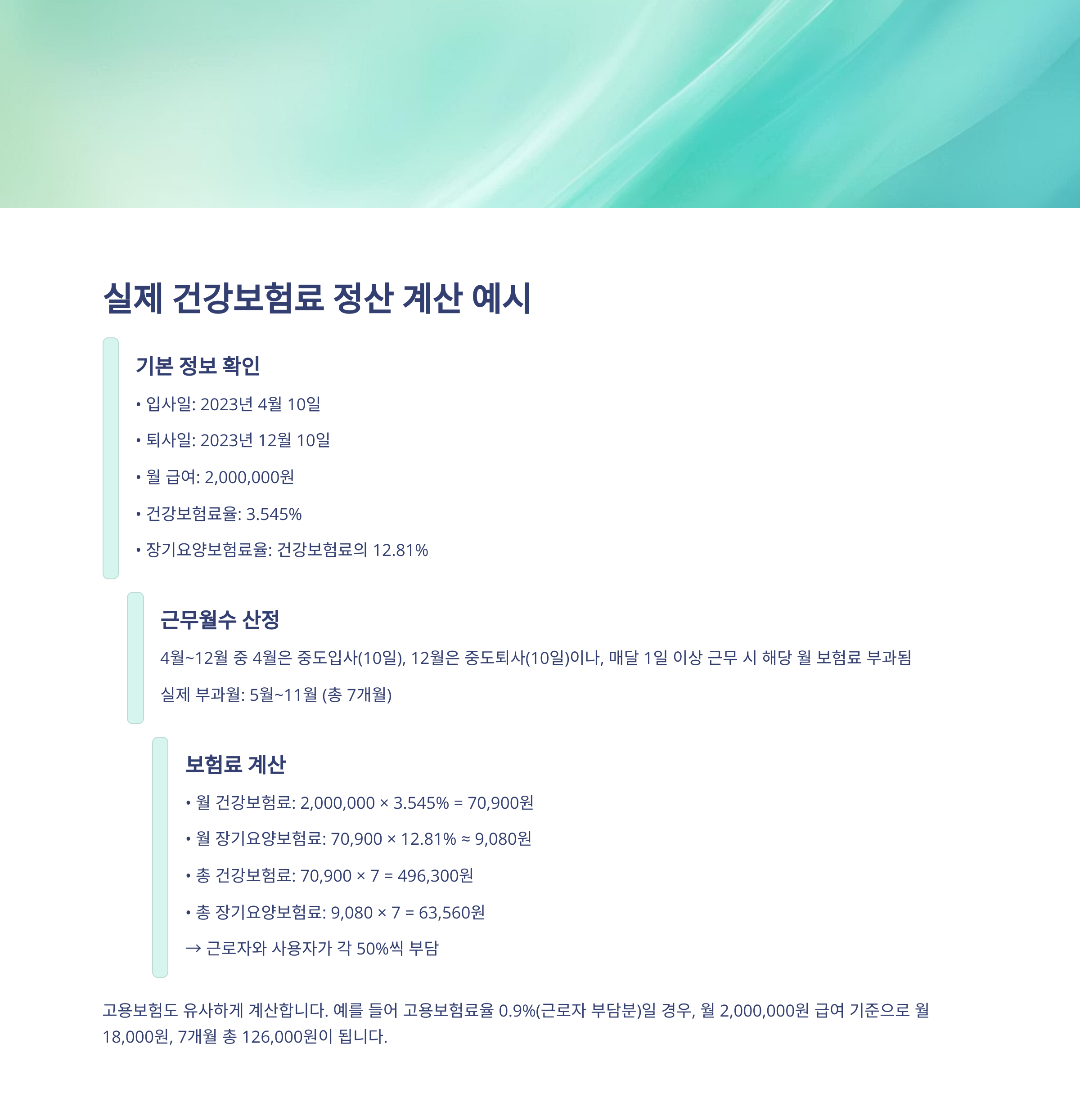 실제 건강보험료 정산 계산 예시

기본 정보 확인

• 입사일: 2023년 4월 10일

• 퇴사일: 2023년 12월 10일

• 월 급여: 2,000,000원

• 건강보험료율: 3.545%

• 장기요양보험료율: 건강보험료의 12.81%

근무월수 산정

4월~12월 중 4월은 중도입사(10일), 12월은 중도퇴사(10일)이나, 매달 1일 이상 근무 시 해당 월 보험료 부과됨

실제 부과월: 5월~11월 (총 7개월)

보험료 계산

• 월 건강보험료: 2,000,000 × 3.545% = 70,900원

• 월 장기요양보험료: 70,900 × 12.81% ≈ 9,080원

• 총 건강보험료: 70,900 × 7 = 496,300원

• 총 장기요양보험료: 9,080 × 7 = 63,560원

→ 근로자와 사용자가 각 50%씩 부담

고용보험도 유사하게 계산합니다. 예를 들어 고용보험료율 0.9%(근로자 부담분)일 경우, 월 2,000,000원 급여 기준으로 월 18,000원, 7개월 총 126,000원이 됩니다.